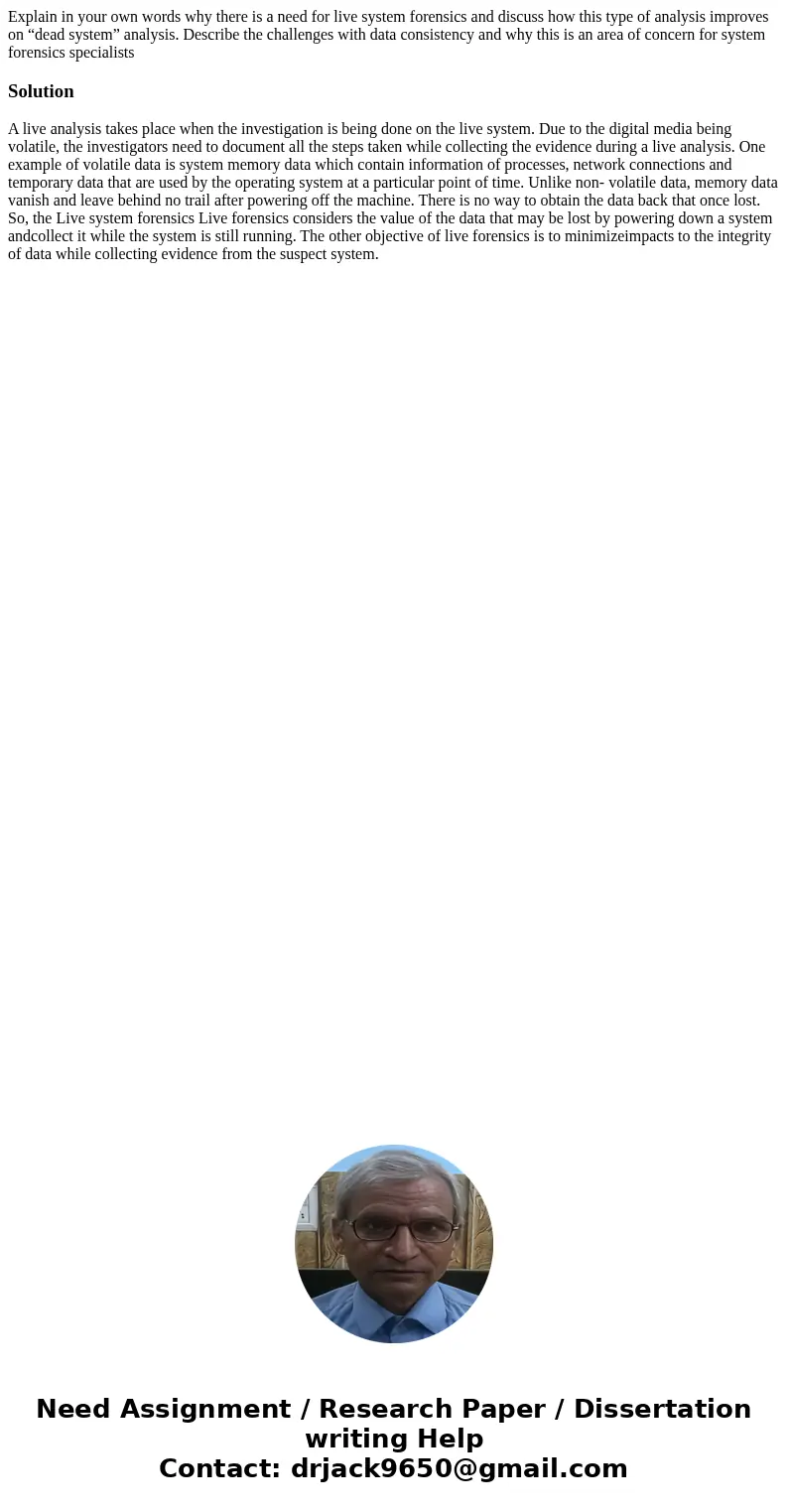 Explain in your own words why there is a need for live system forensics and discuss how this type of analysis improves on “dead system” analysis. Describe the challenges with data consistency and why this is an area of concern for system forensics specialists

Solution

A live analysis takes place when the investigation is being done on the live system. Due to the digital media being volatile, the investigators need to document all the steps taken while collecting the evidence during a live analysis. One example of volatile data is system memory data which contain information of processes, network connections and temporary data that are used by the operating system at a particular point of time. Unlike non- volatile data, memory data vanish and leave behind no trail after powering off the machine. There is no way to obtain the data back that once lost. So, the Live system forensics Live forensics considers the value of the data that may be lost by powering down a system andcollect it while the system is still running. The other objective of live forensics is to minimizeimpacts to the integrity of data while collecting evidence from the suspect system.

Need Assignment / Research Paper / Dissertation writing Help
Contact: drjack9650@gmail.com